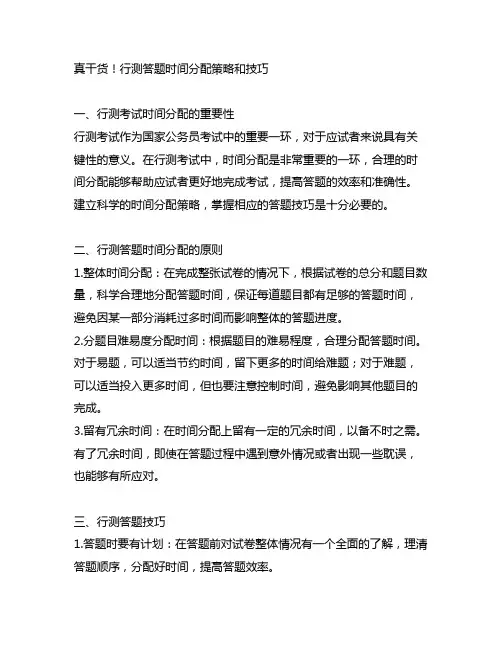 真干货！行测答题时间分配策略和技巧

一、行测考试时间分配的重要性
行测考试作为国家公务员考试中的重要一环，对于应试者来说具有关键性的意义。在行测考试中，时间分配是非常重要的一环，合理的时间分配能够帮助应试者更好地完成考试，提高答题的效率和准确性。建立科学的时间分配策略，掌握相应的答题技巧是十分必要的。

二、行测答题时间分配的原则
1.整体时间分配：在完成整张试卷的情况下，根据试卷的总分和题目数量，科学合理地分配答题时间，保证每道题目都有足够的答题时间，避免因某一部分消耗过多时间而影响整体的答题进度。
2.分题目难易度分配时间：根据题目的难易程度，合理分配答题时间。对于易题，可以适当节约时间，留下更多的时间给难题；对于难题，可以适当投入更多时间，但也要注意控制时间，避免影响其他题目的完成。
3.留有冗余时间：在时间分配上留有一定的冗余时间，以备不时之需。有了冗余时间，即使在答题过程中遇到意外情况或者出现一些耽误，也能够有所应对。

三、行测答题技巧
1.答题时要有计划：在答题前对试卷整体情况有一个全面的了解，理清答题顺序，分配好时间，提高答题效率。